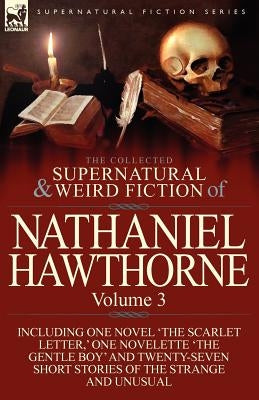 LEONAUR

SUPERNATURAL FICTION SERIES

THE COLLECTED
SUPERNATURAL
& WEIRD FICTION of

NATHANIEL
HAWTHORNE
Volume 3

INCLUDING ONE NOVEL 'THE SCARLET LETTER,' ONE NOVELETTE 'THE GENTLE BOY' AND TWENTY-SEVEN SHORT STORIES OF THE STRANGE AND UNUSUAL